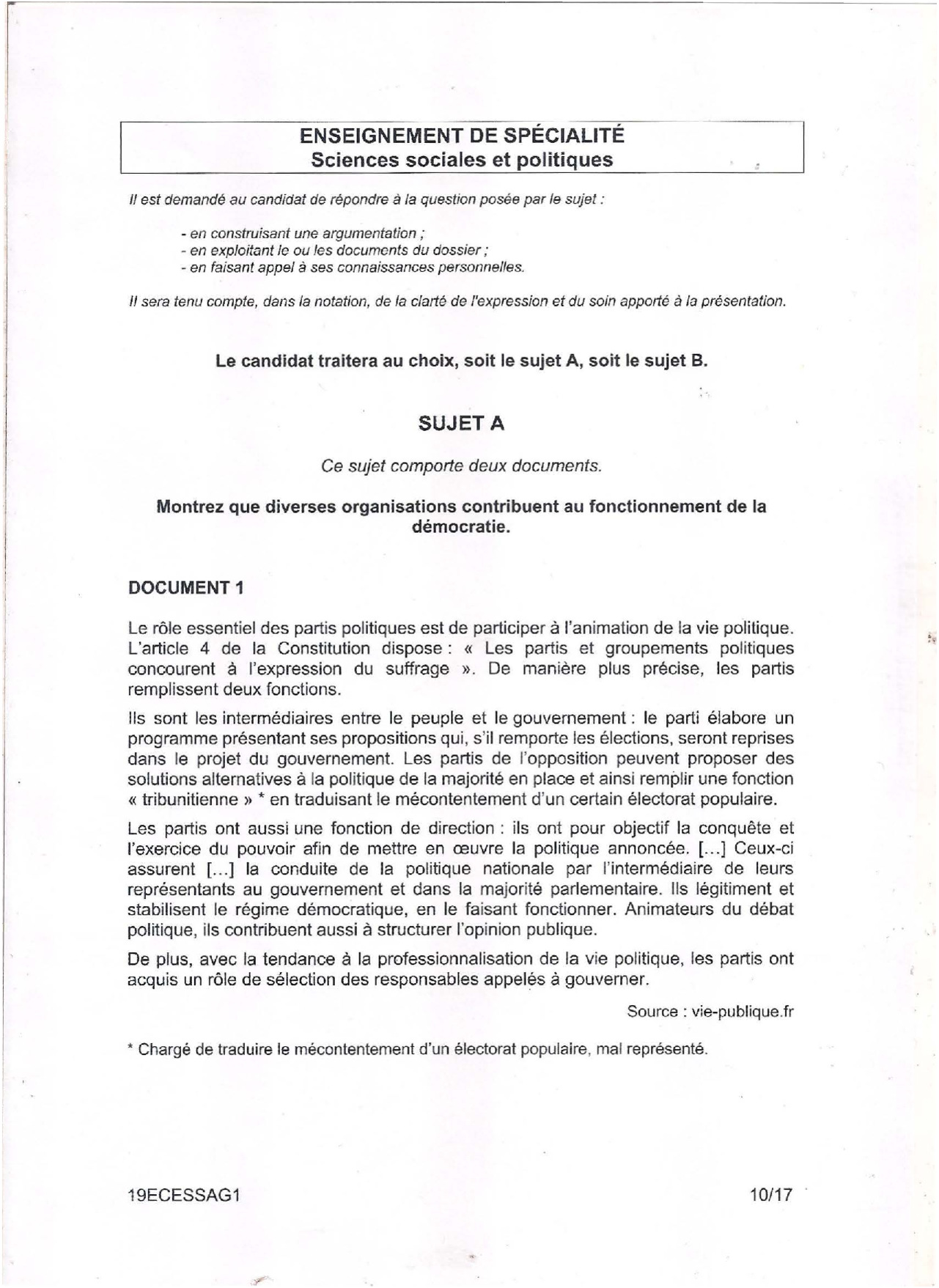 ENSEIGNEMENT DE SPÉCIALITÉ
Sciences sociales et politiques

Il est demandé au candidat de répondre à la question posée par le sujet :

- en construisant une argumentation ;
- en exploitant le ou les documents du dossier ;
- en faisant appel à ses connaissances personnelles.

Il sera tenu compte, dans la notation, de la clarté de l'expression et du soin apporté à la présentation.

Le candidat traitera au choix, soit le sujet A, soit le sujet B.

SUJET A

Ce sujet comporte deux documents.

Montrez que diverses organisations contribuent au fonctionnement de la démocratie.

DOCUMENT 1

Le rôle essentiel des partis politiques est de participer à l'animation de la vie politique. L'article 4 de la Constitution dispose : « Les partis et groupements politiques concourent à l'expression du suffrage ». De manière plus précise, les partis remplissent deux fonctions.

Ils sont les intermédiaires entre le peuple et le gouvernement : le parti élabore un programme présentant ses propositions qui, s'il remporte les élections, seront reprises dans le projet du gouvernement. Les partis de l'opposition peuvent proposer des solutions alternatives à la politique de la majorité en place et ainsi remplir une fonction « tribunitienne » * en traduisant le mécontentement d'un certain électorat populaire.

Les partis ont aussi une fonction de direction : ils ont pour objectif la conquête et l'exercice du pouvoir afin de mettre en œuvre la politique annoncée. [...] Ceux-ci assurent [...] la conduite de la politique nationale par l'intermédiaire de leurs représentants au gouvernement et dans la majorité parlementaire. Ils légitiment et stabilisent le régime démocratique, en le faisant fonctionner. Animateurs du débat politique, ils contribuent aussi à structurer l'opinion publique.

De plus, avec la tendance à la professionnalisation de la vie politique, les partis ont acquis un rôle de sélection des responsables appelés à gouverner.

Source : vie-publique.fr

* Chargé de traduire le mécontentement d'un électorat populaire, mal représenté.

19ECESSAG1 10/17